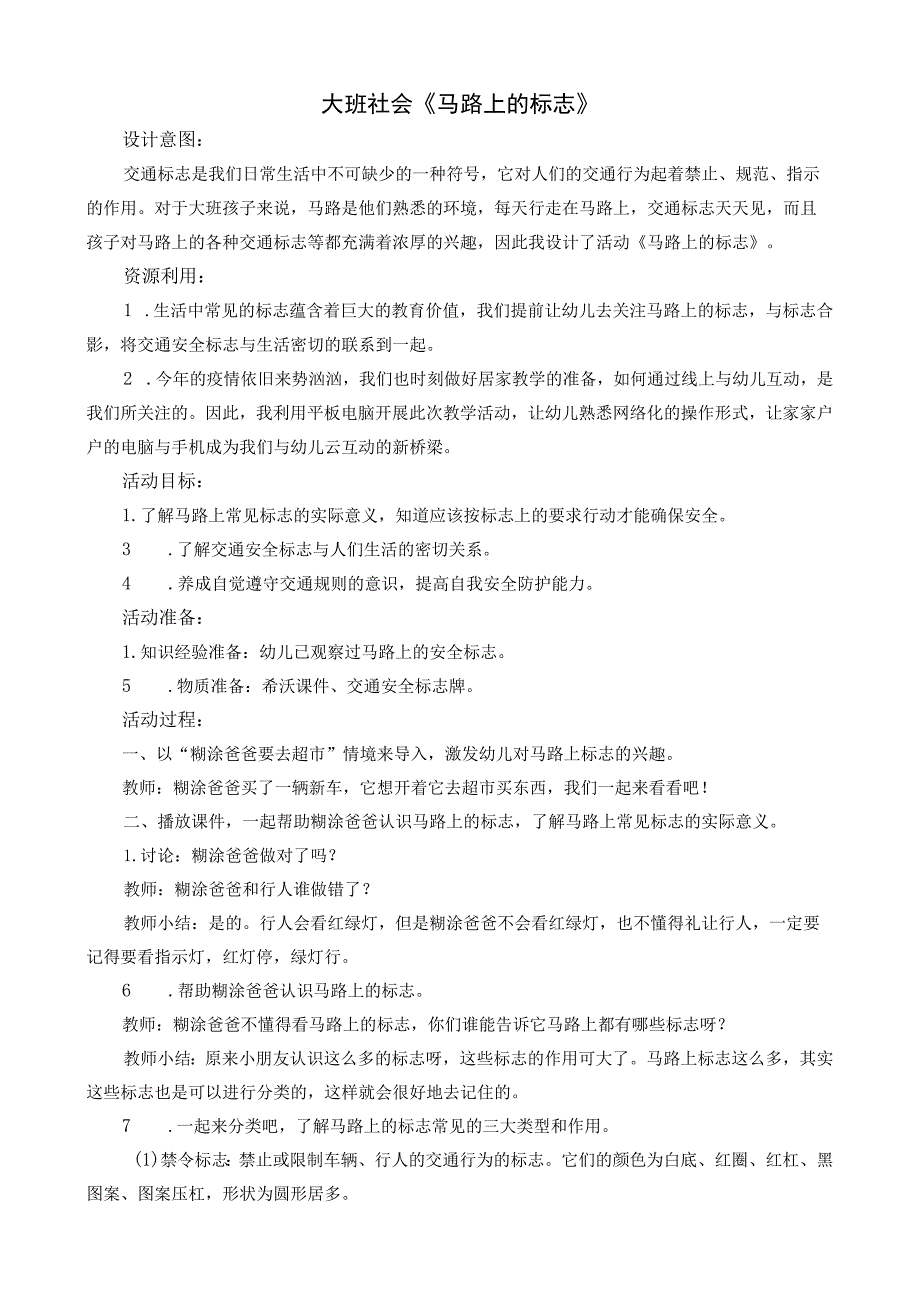 大班社会《马路上的标志》

设计意图：

交通标志是我们日常生活中不可缺少的一种符号，它对人们的交通行为起着禁止、规范、指示的作用。对于大班孩子来说，马路是他们熟悉的环境，每天行走在马路上，交通标志天天见，而且孩子对马路上的各种交通标志等都充满着浓厚的兴趣，因此我设计了活动《马路上的标志》。

资源利用：

1 .生活中常见的标志蕴含着巨大的教育价值，我们提前让幼儿去关注马路上的标志，与标志合影，将交通安全标志与生活密切的联系到一起。

2 .今年的疫情依旧来势汹汹，我们也时刻做好居家教学的准备，如何通过线上与幼儿互动，是我们所关注的。因此，我利用平板电脑开展此次教学活动，让幼儿熟悉网络化的操作形式，让家家户户的电脑与手机成为我们与幼儿云互动的新桥梁。

活动目标：

1.了解马路上常见标志的实际意义，知道应该按标志上的要求行动才能确保安全。

3 .了解交通安全标志与人们生活的密切关系。

4 .养成自觉遵守交通规则的意识，提高自我安全防护能力。

活动准备：

1.知识经验准备：幼儿已观察过马路上的安全标志。

5 .物质准备：希沃课件、交通安全标志牌。

活动过程：

一、以“糊涂爸爸要去超市”情境来导入，激发幼儿对马路上标志的兴趣。

教师：糊涂爸爸买了一辆新车，它想开着它去超市买东西，我们一起来看看吧！

二、播放课件，一起帮助糊涂爸爸认识马路上的标志，了解马路上常见标志的实际意义。

1.讨论：糊涂爸爸做对了吗？

教师：糊涂爸爸和行人谁做错了？

教师小结：是的。行人会看红绿灯，但是糊涂爸爸不会看红绿灯，也不懂得礼让行人，一定要记得要看指示灯，红灯停，绿灯行。

6 .帮助糊涂爸爸认识马路上的标志。

教师：糊涂爸爸不懂得看马路上的标志，你们谁能告诉它马路上都有哪些标志呀？

教师小结：原来小朋友认识这么多的标志呀，这些标志的作用可大了。马路上标志这么多，其实这些标志也是可以进行分类的，这样就会很好地去记住的。

7 .一起来分类吧，了解马路上的标志常见的三大类型和作用。

(1)禁令标志：禁止或限制车辆、行人的交通行为的标志。它们的颜色为白底、红圈、红杠、黑图案、图案压杠，形状为圆形居多。